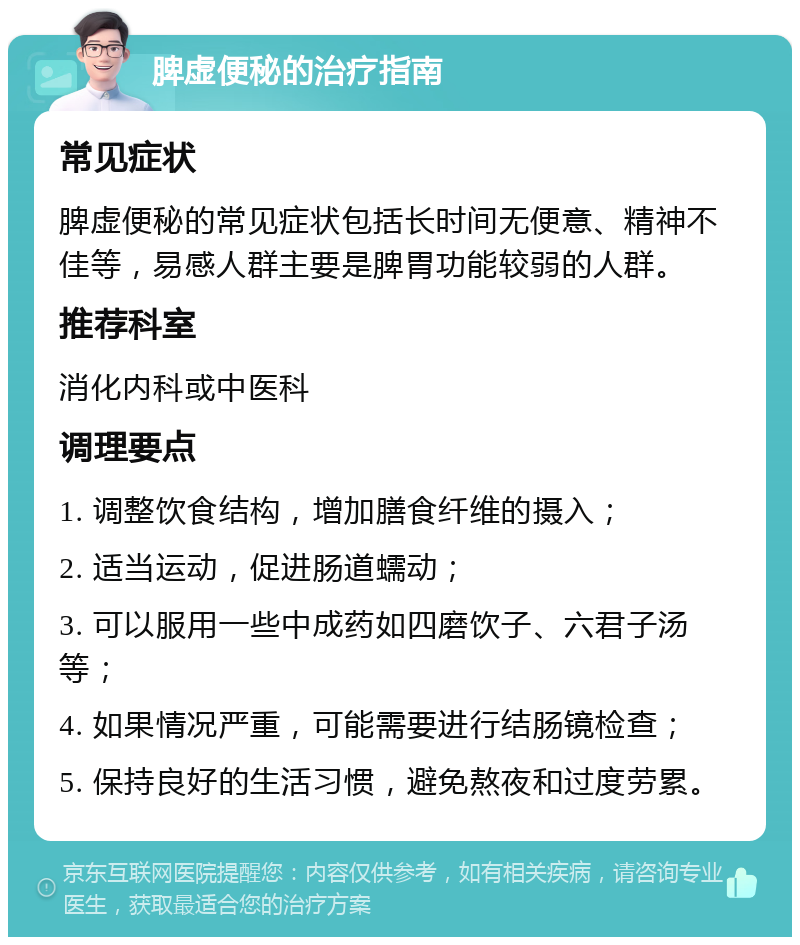 脾虚便秘的治疗指南

常见症状

脾虚便秘的常见症状包括长时间无便意、精神不佳等，易感人群主要是脾胃功能较弱的人群。

推荐科室

消化内科或中医科

调理要点

1. 调整饮食结构，增加膳食纤维的摄入；

2. 适当运动，促进肠道蠕动；

3. 可以服用一些中成药如四磨饮子、六君子汤等；

4. 如果情况严重，可能需要进行结肠镜检查；

5. 保持良好的生活习惯，避免熬夜和过度劳累。

京东互联网医院提醒您：内容仅供参考，如有相关疾病，请咨询专业医生，获取最适合您的治疗方案